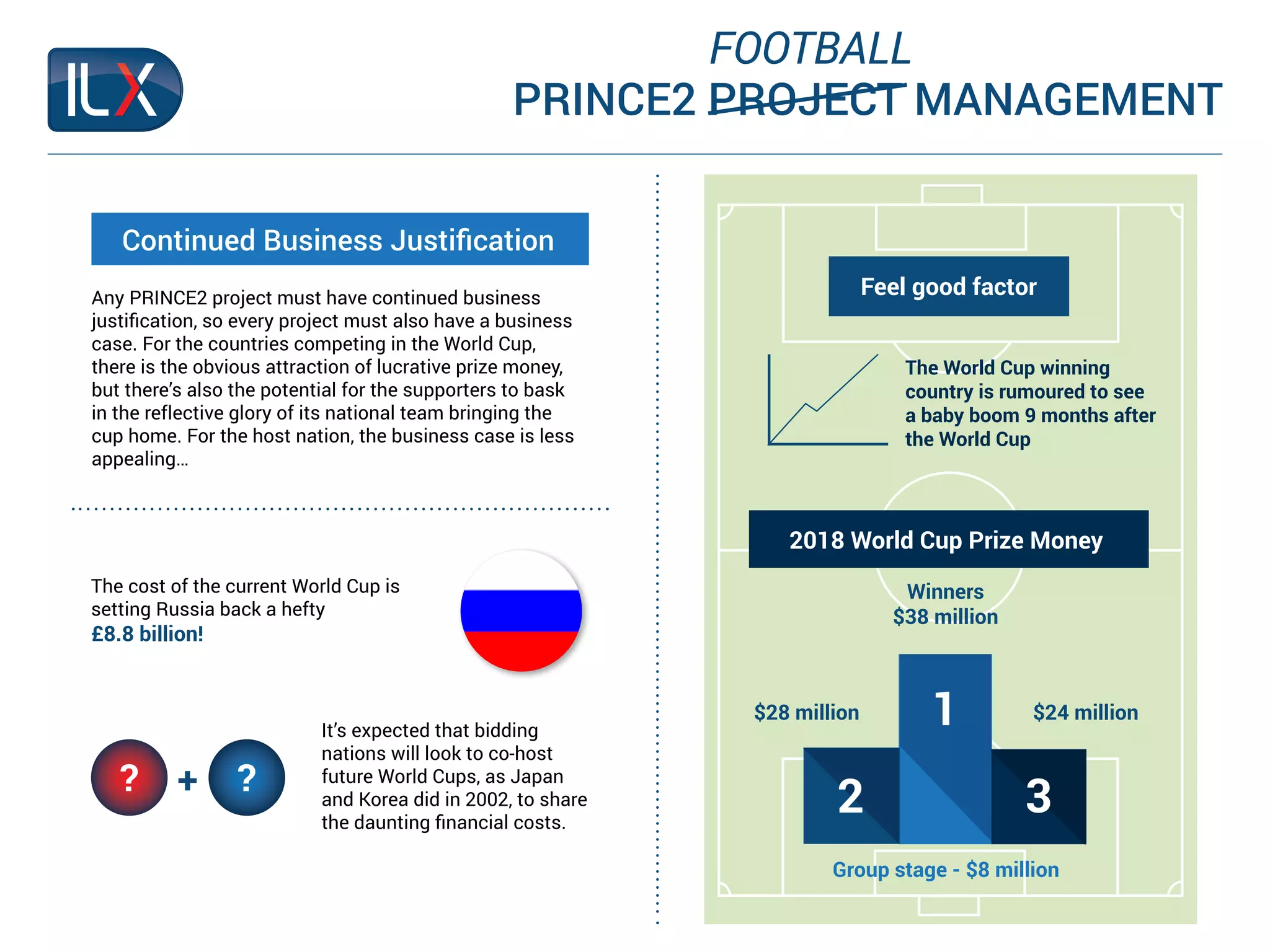 ILX

FOOTBALL
PRINCE2 PROJECT MANAGEMENT

Continued Business Justification

Any PRINCE2 project must have continued business justification, so every project must also have a business case. For the countries competing in the World Cup, there is the obvious attraction of lucrative prize money, but there's also the potential for the supporters to bask in the reflective glory of its national team bringing the cup home. For the host nation, the business case is less appealing...

The cost of the current World Cup is setting Russia back a hefty £8.8 billion!

? + ?

It's expected that bidding nations will look to co-host future World Cups, as Japan and Korea did in 2002, to share the daunting financial costs.

Feel good factor

The World Cup winning country is rumoured to see a baby boom 9 months after the World Cup

2018 World Cup Prize Money

Winners
$38 million

$28 million

1

$24 million

2

3

Group stage - $8 million